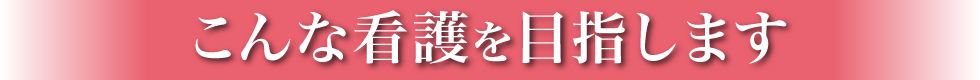 こんな看護を目指します